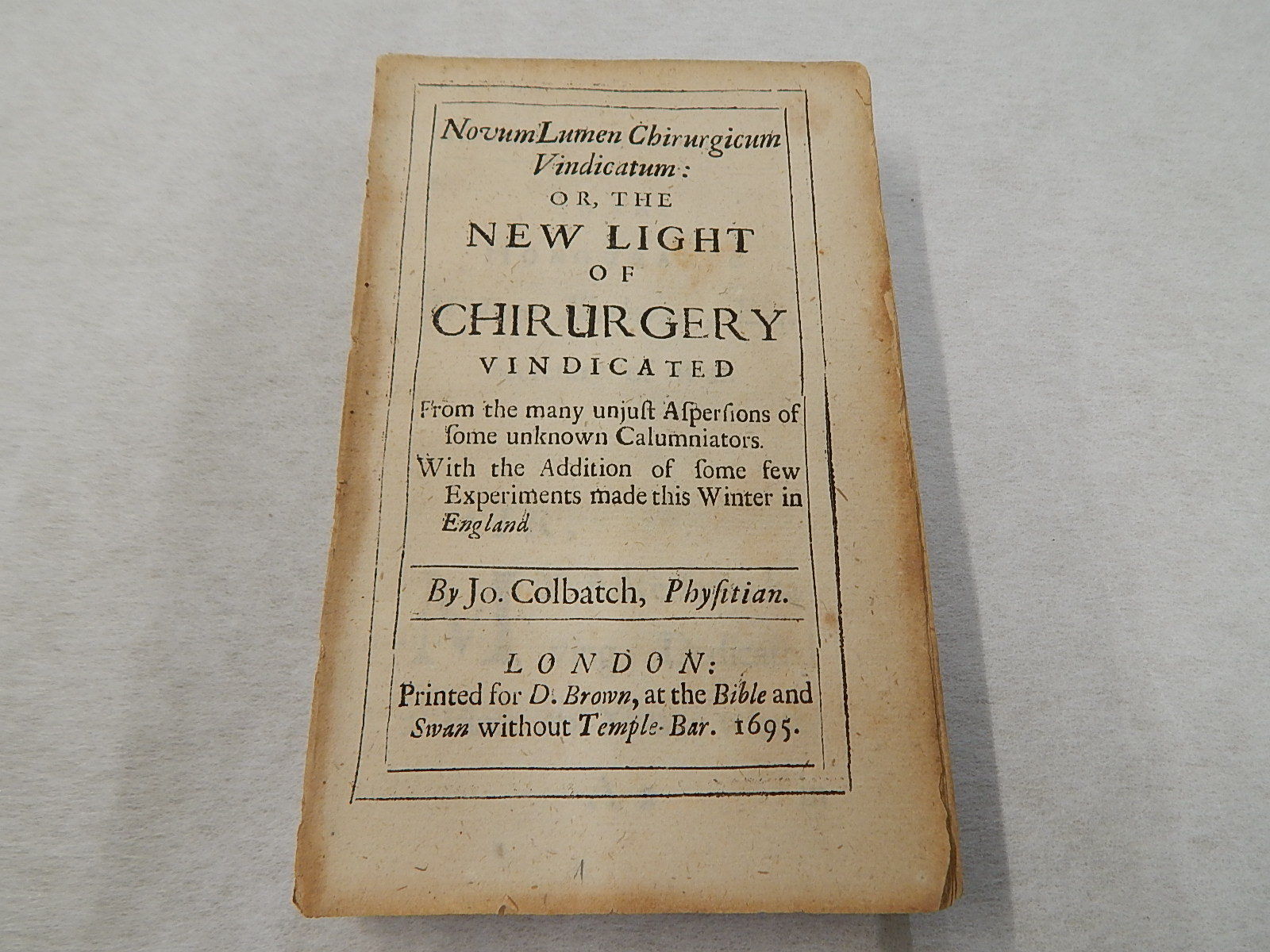 Novum Lumen Chirurgicum Vindicatum:

OR, THE

NEW LIGHT

OF

CHIRURGERY

VINDICATED

From the many unjust Aspersions of some unknown Calumniators.

With the Addition of some few Experiments made this Winter in England.

By Jo. Colbatch, Physitian.

LONDON:

Printed for D. Brown, at the Bible and Swan without Temple-Bar. 1695.